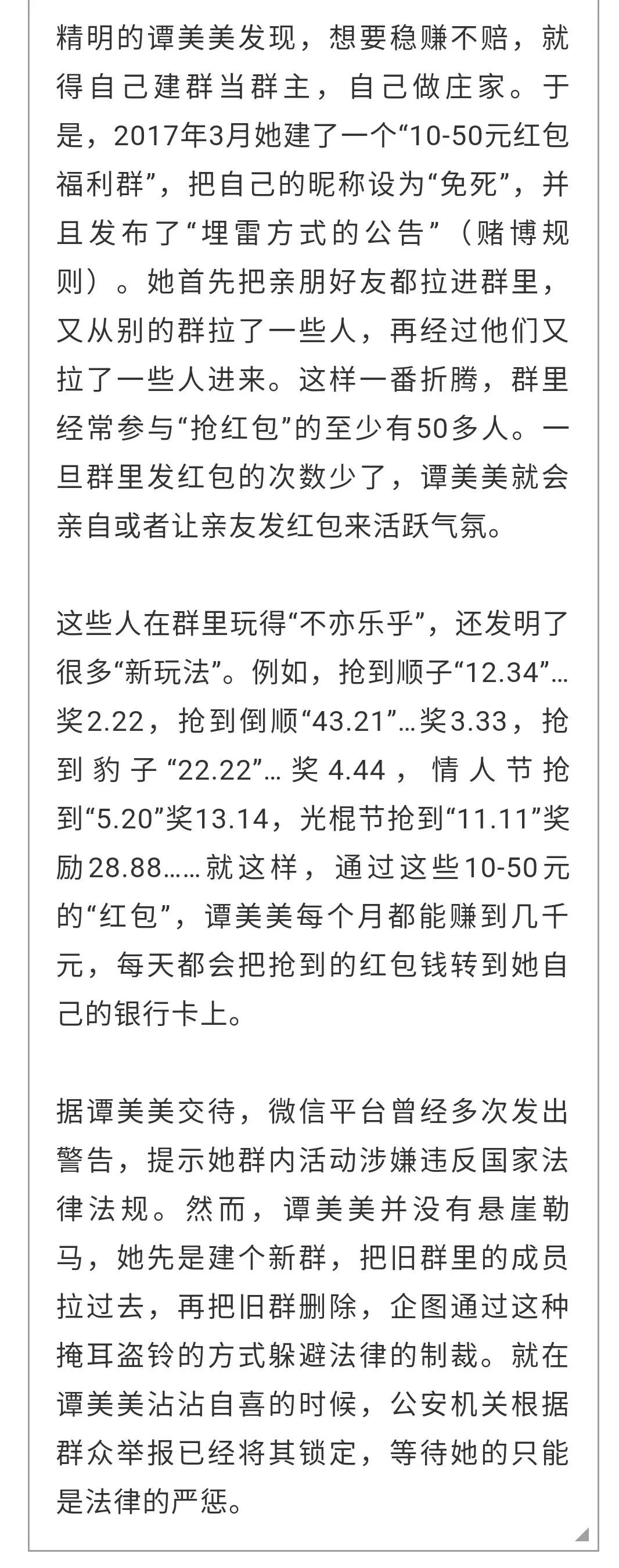 精明的谭美美发现，想要稳赚不赔，就得自己建群当群主，自己做庄家。于是，2017年3月她建了一个“10-50元红包福利群”，把自己的昵称设为“免死”，并且发布了“埋雷方式的公告”（赌博规则）。她首先把亲朋好友都拉进群里，又从别的群拉了一些人，再经过他们又拉了一些人进来。这样一番折腾，群里经常参与“抢红包”的至少有50多人。一旦群里发红包的次数少了，谭美美就会亲自或者让亲友发红包来活跃气氛。

这些人在群里玩得“不亦乐乎”，还发明了很多“新玩法”。例如，抢到顺子“12.34”…奖2.22，抢到倒顺“43.21”…奖3.33，抢到豹子“22.22”…奖4.44，情人节抢到“5.20”奖13.14，光棍节抢到“11.11”奖励28.88……就这样，通过这些10-50元的“红包”，谭美美每个月都能赚到几千元，每天都会把抢到的红包钱转到她自己的银行卡上。

据谭美美交待，微信平台曾经多次发出警告，提示她群内活动涉嫌违反国家法律法规。然而，谭美美并没有悬崖勒马，她先是建个新群，把旧群里的成员拉过去，再把旧群删除，企图通过这种掩耳盗铃的方式躲避法律的制裁。就在谭美美沾沾自喜的时候，公安机关根据群众举报已经将其锁定，等待她的只能是法律的严惩。